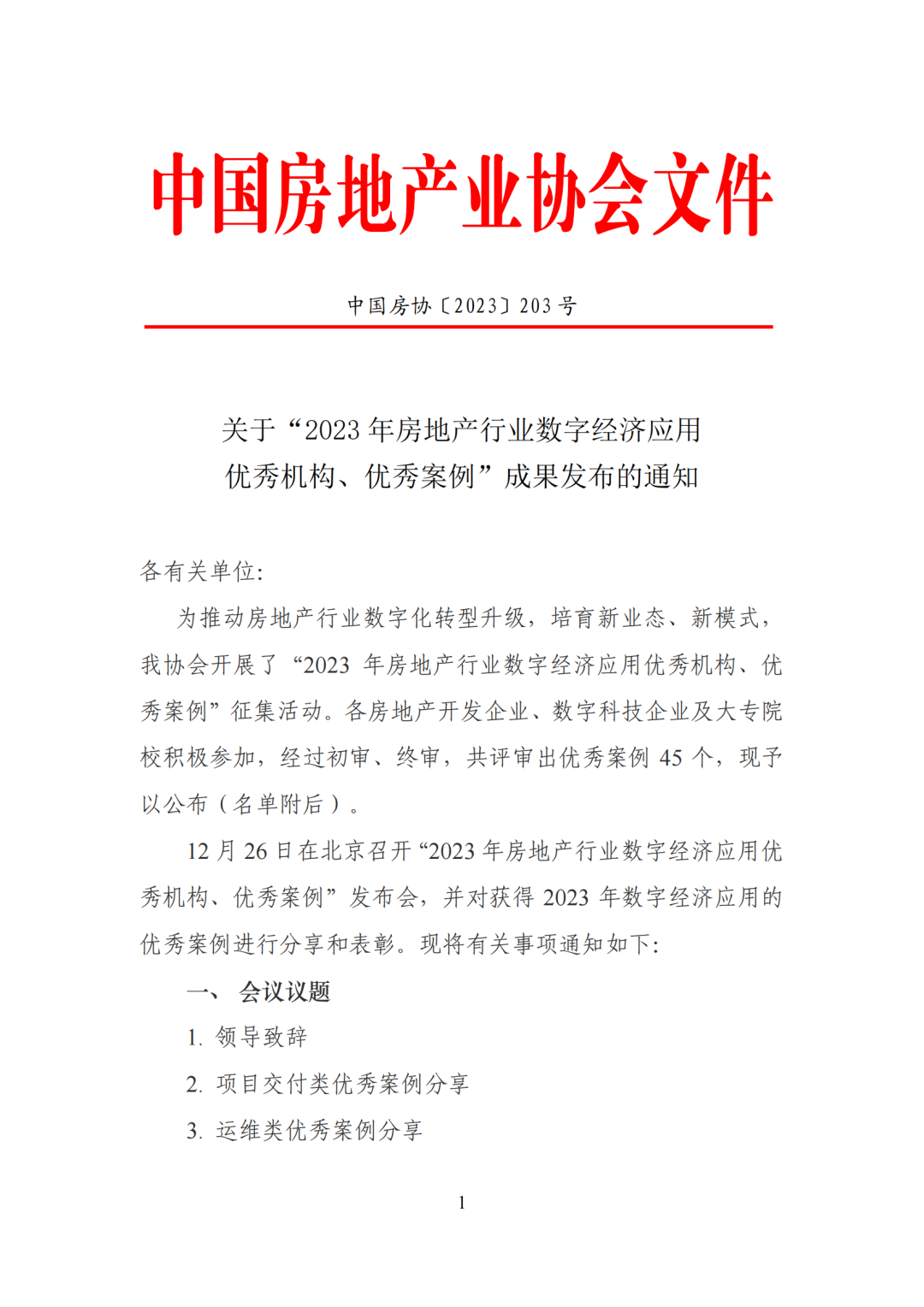 中国房地产业协会文件

中国房协〔2023〕203 号

关于“2023 年房地产行业数字经济应用优秀机构、优秀案例”成果发布的通知

各有关单位:

为推动房地产行业数字化转型升级，培育新业态、新模式，我协会开展了“2023 年房地产行业数字经济应用优秀机构、优秀案例”征集活动。各房地产开发企业、数字科技企业及大专院校积极参加，经过初审、终审，共评审出优秀案例 45 个，现予以公布（名单附后）。

12 月 26 日在北京召开“2023 年房地产行业数字经济应用优秀机构、优秀案例”发布会，并对获得 2023 年数字经济应用的优秀案例进行分享和表彰。现将有关事项通知如下:

一、 会议议题

1. 领导致辞

2. 项目交付类优秀案例分享

3. 运维类优秀案例分享

1